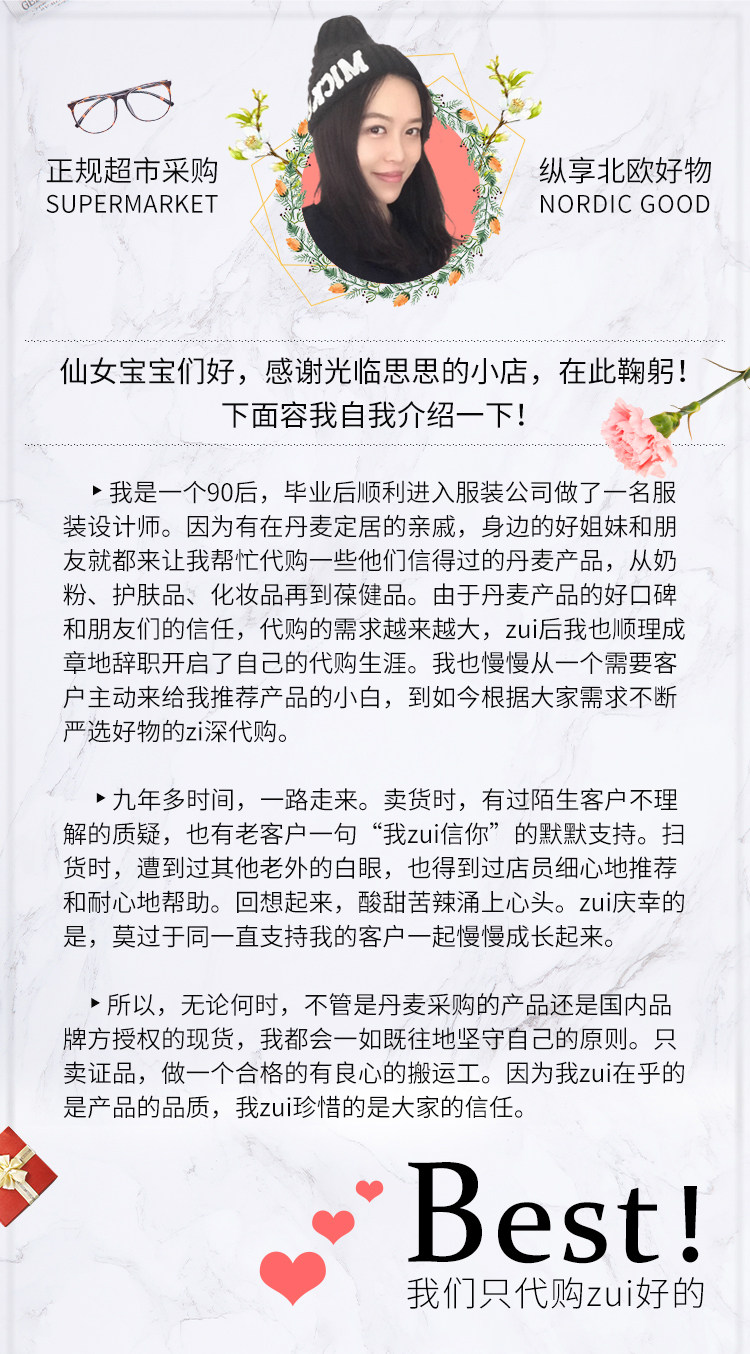 正规超市采购
SUPERMARKET

纵享北欧好物
NORDIC GOOD

仙女宝宝们好，感谢光临思思的小店，在此鞠躬！
下面容我自我介绍一下！

▸我是一个90后，毕业后顺利进入服装公司做了一名服装设计师。因为有在丹麦定居的亲戚，身边的好姐妹和朋友就都来让我帮忙代购一些他们信得过的丹麦产品，从奶粉、护肤品、化妆品再到葆健品。由于丹麦产品的好口碑和朋友们的信任，代购的需求越来越大，zui后我也顺理成章地辞职开启了自己的代购生涯。我也慢慢从一个需要客户主动来给我推荐产品的小白，到如今根据大家需求不断严选好物的zi深代购。

▸九年多时间，一路走来。卖货时，有过陌生客户不理解的质疑，也有老客户一句“我zui信你”的默默支持。扫货时，遭到过其他老外的白眼，也得到过店员细心地推荐和耐心地帮助。回想起来，酸甜苦辣涌上心头。zui庆幸的是，莫过于同一直支持我的客户一起慢慢成长起来。

▸所以，无论何时，不管是丹麦采购的产品还是国内品牌方授权的现货，我都会一如既往地坚守自己的原则。只卖证品，做一个合格的有良心的搬运工。因为我zui在乎的是产品的品质，我zui珍惜的是大家的信任。

Best!
我们只代购zui好的